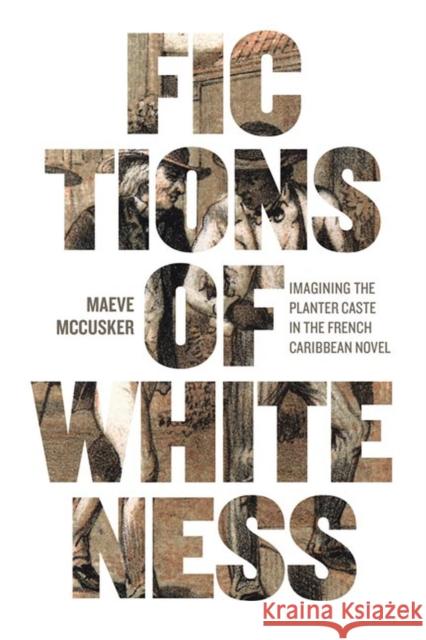 FIC
TIONS
OF
WHITE
NESS

MAEVE MCCUSKER

IMAGINING THE PLANTER CASTE IN THE FRENCH CARIBBEAN NOVEL

Kraina Książek